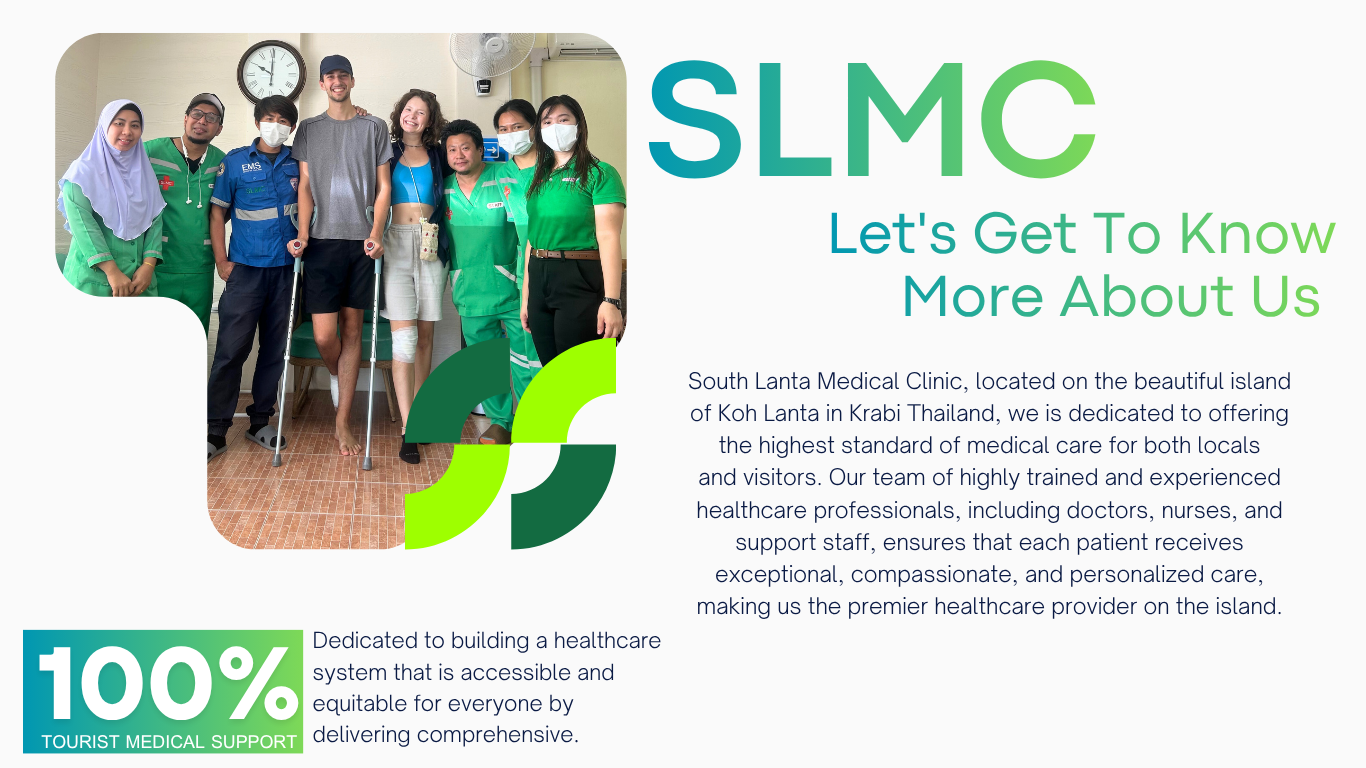 SLMC

Let's Get To Know More About Us

South Lanta Medical Clinic, located on the beautiful island of Koh Lanta in Krabi Thailand, we is dedicated to offering the highest standard of medical care for both locals and visitors. Our team of highly trained and experienced healthcare professionals, including doctors, nurses, and support staff, ensures that each patient receives exceptional, compassionate, and personalized care, making us the premier healthcare provider on the island.

100%
TOURIST MEDICAL SUPPORT

Dedicated to building a healthcare system that is accessible and equitable for everyone by delivering comprehensive.